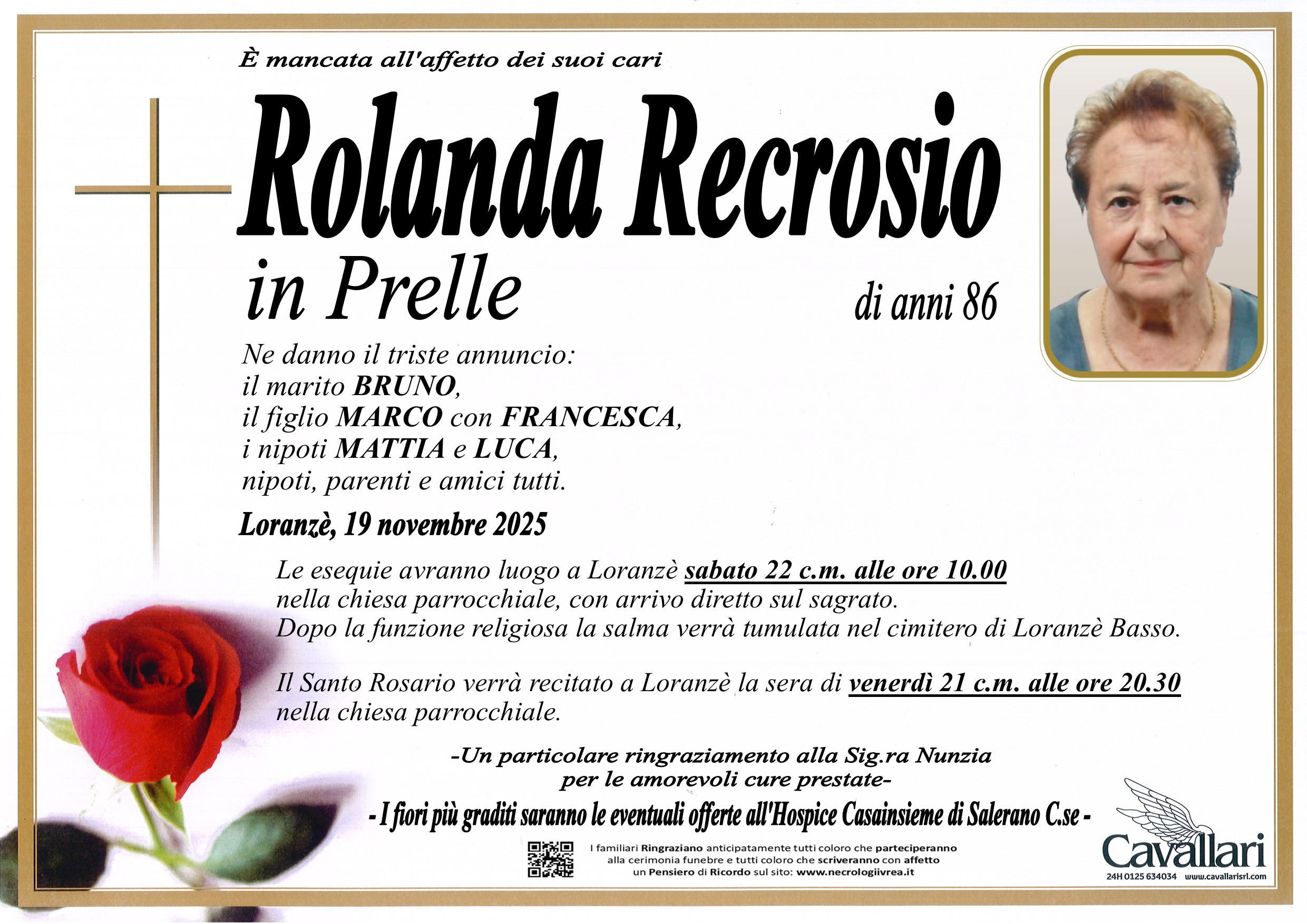 È mancata all'affetto dei suoi cari

Rolanda Recrosio

in Prelle

di anni 86

Ne danno il triste annuncio:
il marito BRUNO,
il figlio MARCO con FRANCESCA,
i nipoti MATTIA e LUCA,
nipoti, parenti e amici tutti.

Loranzè, 19 novembre 2025

Le esequie avranno luogo a Loranzè sabato 22 c.m. alle ore 10.00 nella chiesa parrocchiale, con arrivo diretto sul sagrato. Dopo la funzione religiosa la salma verrà tumulata nel cimitero di Loranzè Basso.

Il Santo Rosario verrà recitato a Loranzè la sera di venerdì 21 c.m. alle ore 20.30 nella chiesa parrocchiale.

-Un particolare ringraziamento alla Sig.ra Nunzia
per le amorevoli cure prestate-

- I fiori più graditi saranno le eventuali offerte all'Hospice Casainsieme di Salerano C.se -

I familiari Ringraziano anticipatamente tutti coloro che parteciperanno alla cerimonia funebre e tutti coloro che scriveranno con affetto un Pensiero di Ricordo sul sito: www.necrologiivrea.it

Cavallari
24H 0125 634034 www.cavallarisrl.com